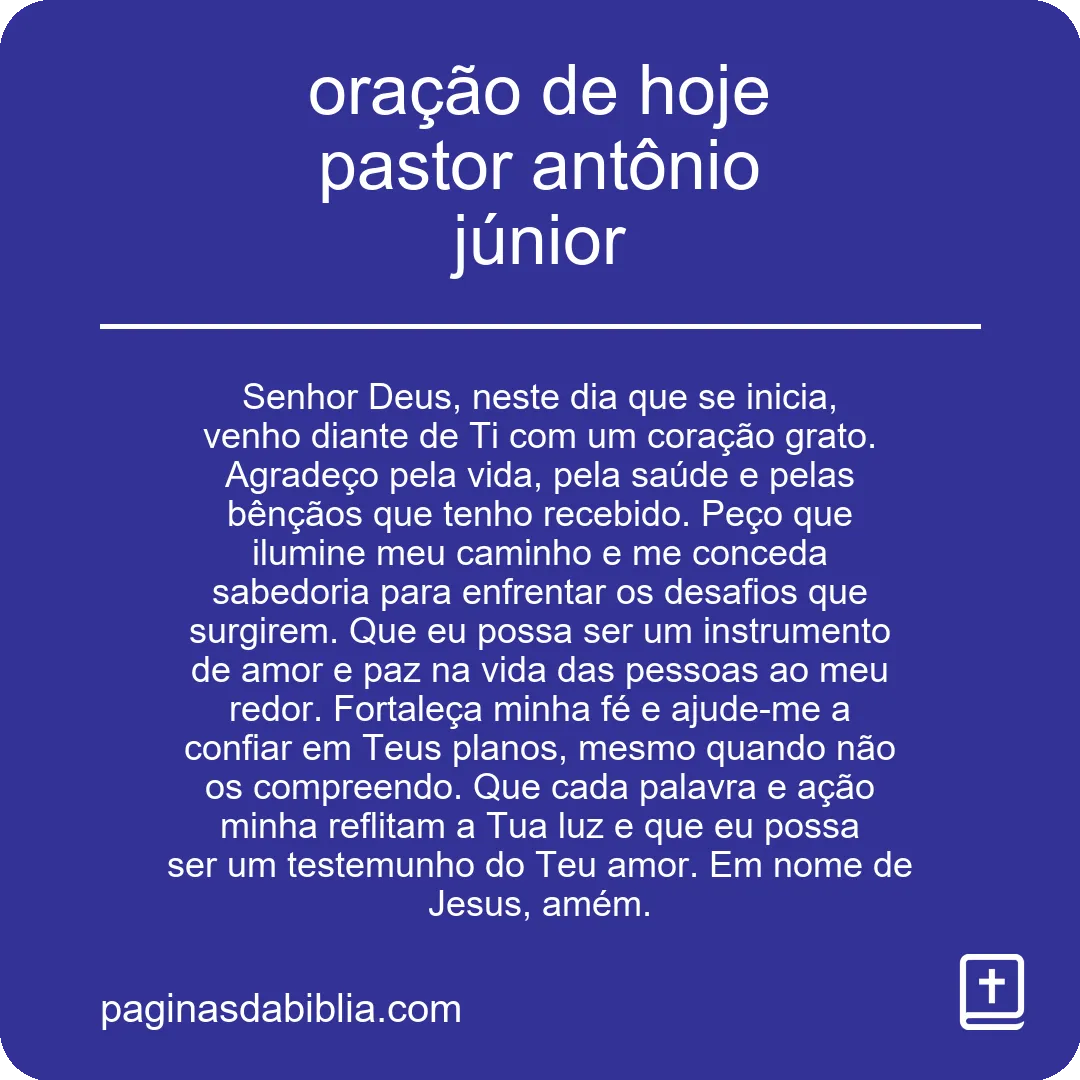 oração de hoje pastor antônio júnior

Senhor Deus, neste dia que se inicia, venho diante de Ti com um coração grato. Agradeço pela vida, pela saúde e pelas bênçãos que tenho recebido. Peço que ilumine meu caminho e me conceda sabedoria para enfrentar os desafios que surgirem. Que eu possa ser um instrumento de amor e paz na vida das pessoas ao meu redor. Fortaleça minha fé e ajude-me a confiar em Teus planos, mesmo quando não os compreendo. Que cada palavra e ação minha reflitam a Tua luz e que eu possa ser um testemunho do Teu amor. Em nome de Jesus, amém.

paginasdabiblia.com